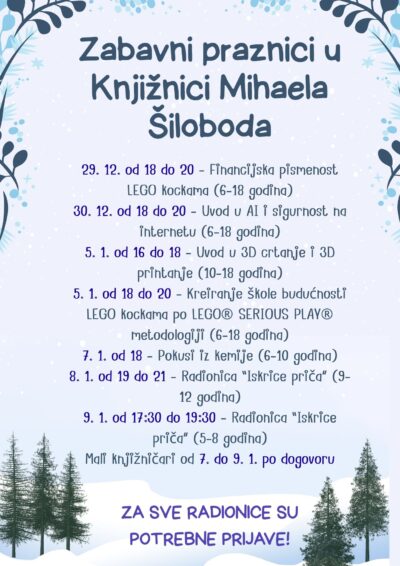 Zabavni praznici u Knjižnici Mihaela Šiloboda

29. 12. od 18 do 20 - Financijska pismenost LEGO kockama (6-18 godina)

30. 12. od 18 do 20 - Uvod u AI i sigurnost na internetu (6-18 godina)

5. 1. od 16 do 18 - Uvod u 3D crtanje i 3D printanje (10-18 godina)

5. 1. od 18 do 20 - Kreiranje škole budućnosti LEGO kockama po LEGO® SERIOUS PLAY® metodologiji (6-18 godina)

7. 1. od 18 - Pokusi iz kemije (6-10 godina)

8. 1. od 19 do 21 - Radionica "Iskrice priča" (9-12 godina)

9. 1. od 17:30 do 19:30 - Radionica "Iskrice priča" (5-8 godina)

Mali knjižničari od 7. do 9. 1. po dogovoru

ZA SVE RADIONICE SU POTREBNE PRIJAVE!